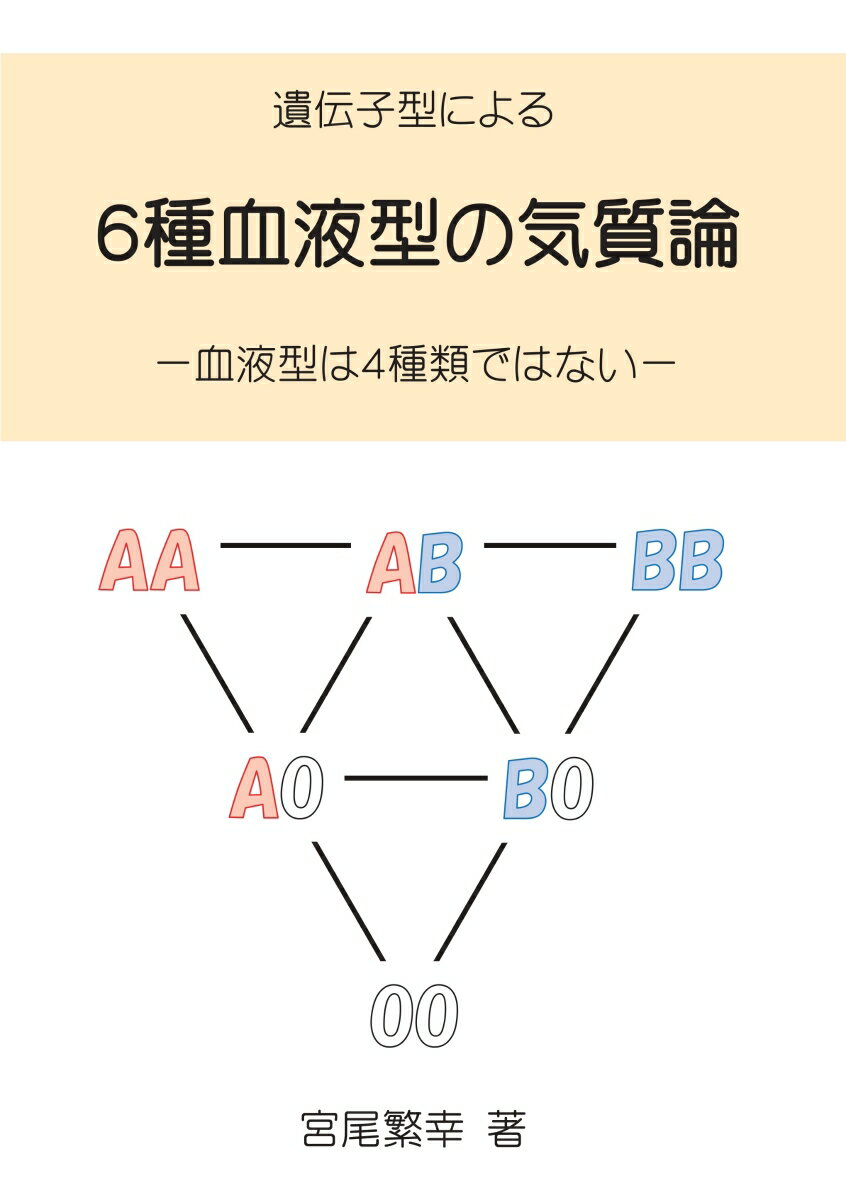 遺伝子型による

6種血液型の気質論

ー血液型は4種類ではないー

AA AB BB

AO BO

OO

宮尾繁幸 著